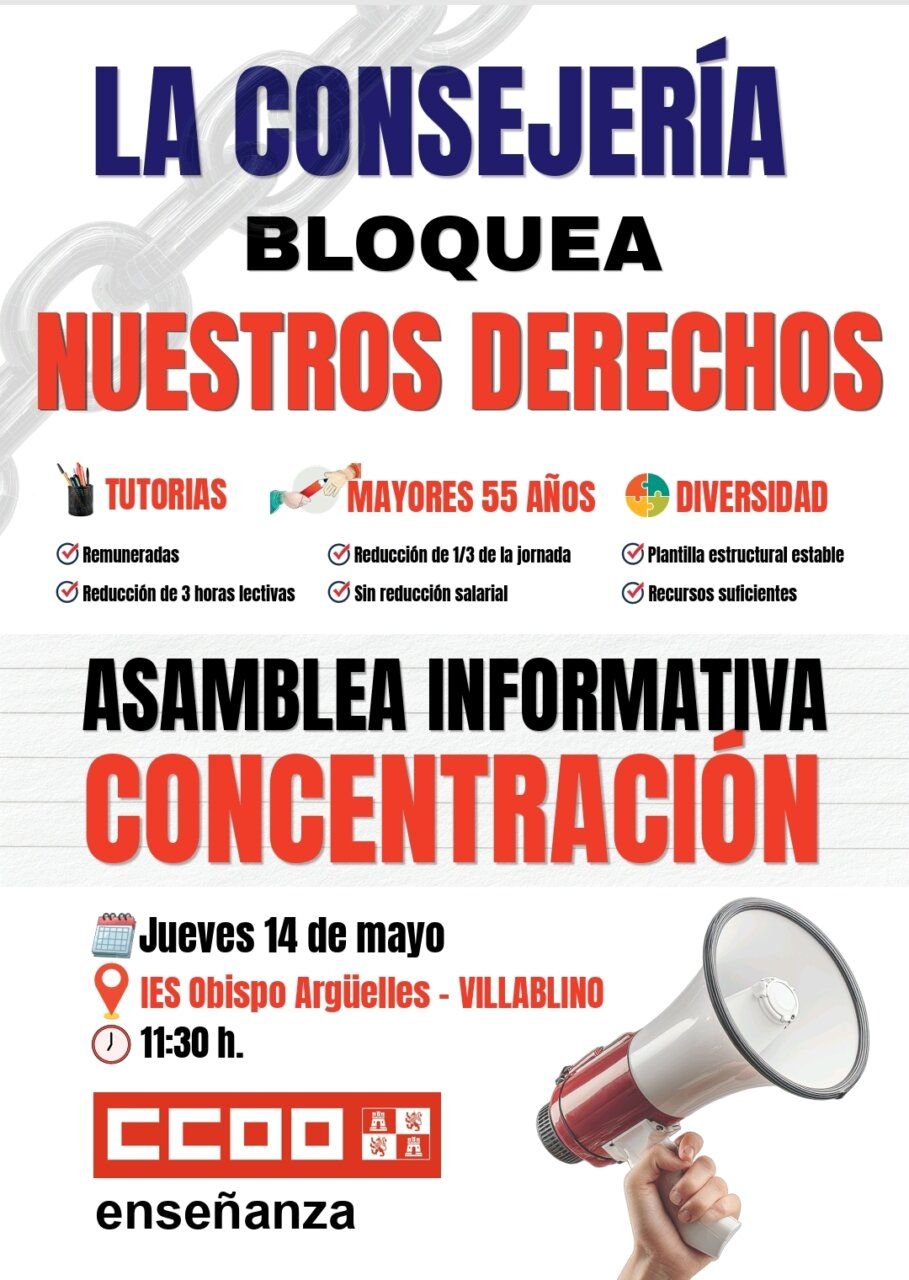 LA CONSEJERÍA
BLOQUEA
NUESTROS DERECHOS

TUTORIAS
Remuneradas
Reducción de 3 horas lectivas

MAYORES 55 AÑOS
Reducción de 1/3 de la jornada
Sin reducción salarial

DIVERSIDAD
Plantilla estructural estable
Recursos suficientes

ASAMBLEA INFORMATIVA
CONCENTRACIÓN

Jueves 14 de mayo
IES Obispo Argüelles - VILLABLINO
11:30 h.

CCOO
enseñanza